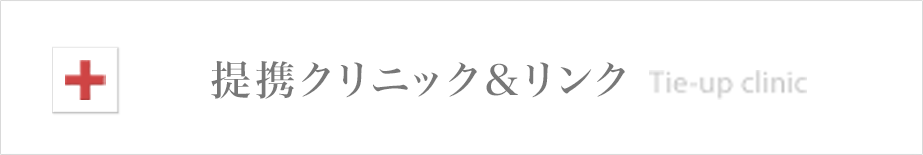 提携クリニック&リンク Tie-up clinic